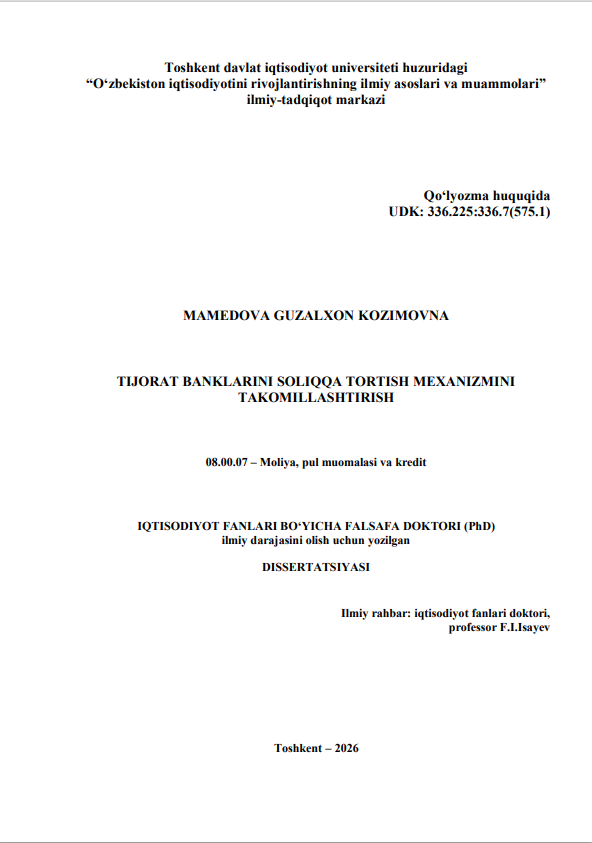 Toshkent davlat iqtisodiyot universiteti huzuridagi
“O‘zbekiston iqtisodiyotini rivojlantirishning ilmiy asoslari va muammolari” ilmiy-tadqiqot markazi

Qo‘lyozma huquqida
UDK: 336.225:336.7(575.1)

MAMEDOVA GUZALXON KOZIMOVNA

TIJORAT BANKLARINI SOLIQQA TORTISH MEXANIZMINI TAKOMILLASHTIRISH

08.00.07 – Moliya, pul muomalasi va kredit

IQTISODIYOT FANLARI BO‘YICHA FALSAFA DOKTORI (PhD)
ilmiy darajasini olish uchun yozilgan

DISSERTATSIYASI

Ilmiy rahbar: iqtisodiyot fanlari doktori, professor F.I.Isayev

Toshkent – 2026